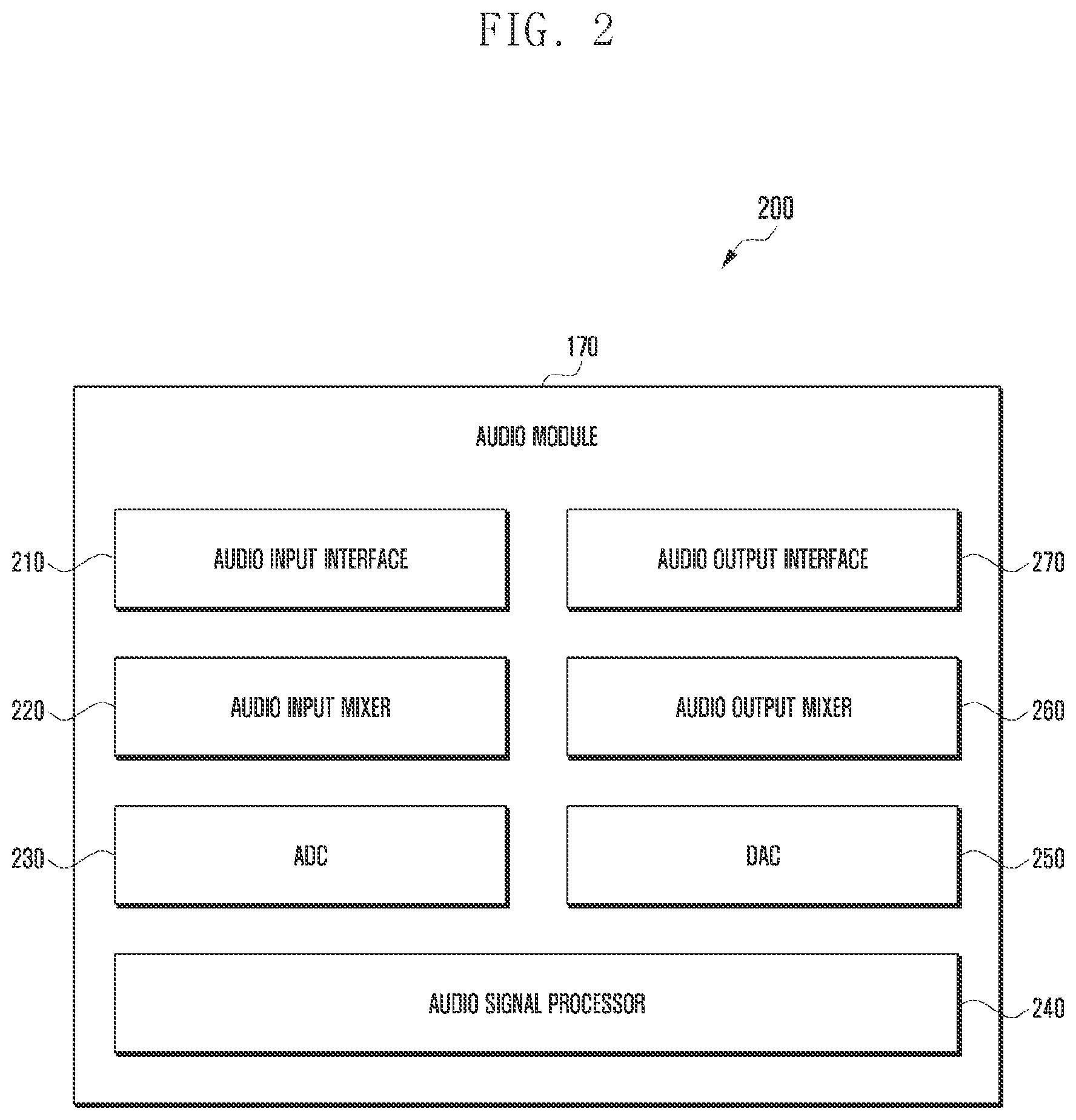 FIG. 2

200

170

AUDIO MODULE

210 AUDIO INPUT INTERFACE

AUDIO OUTPUT INTERFACE 270

220 AUDIO INPUT MIXER

AUDIO OUTPUT MIXER 260

230 ADC

DAC 250

AUDIO SIGNAL PROCESSOR 240